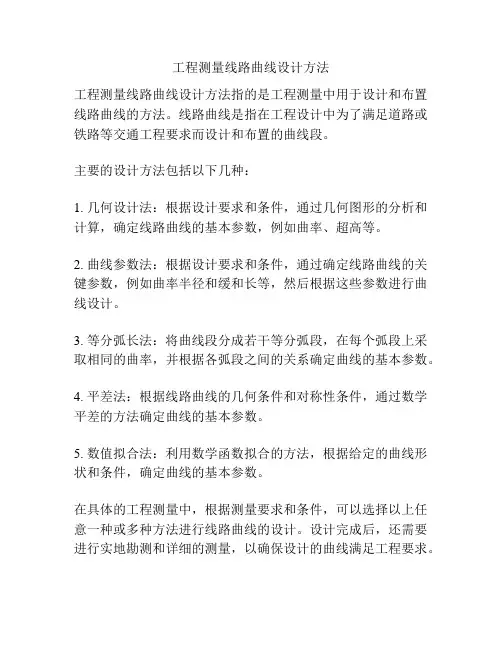 工程测量线路曲线设计方法

工程测量线路曲线设计方法指的是工程测量中用于设计和布置线路曲线的方法。线路曲线是指在工程设计中为了满足道路或铁路等交通工程要求而设计和布置的曲线段。

主要的设计方法包括以下几种：

1. 几何设计法：根据设计要求和条件，通过几何图形的分析和计算，确定线路曲线的基本参数，例如曲率、超高等。

2. 曲线参数法：根据设计要求和条件，通过确定线路曲线的关键参数，例如曲率半径和缓和长等，然后根据这些参数进行曲线设计。

3. 等分弧长法：将曲线段分成若干等分弧段，在每个弧段上采取相同的曲率，并根据各弧段之间的关系确定曲线的基本参数。

4. 平差法：根据线路曲线的几何条件和对称性条件，通过数学平差的方法确定曲线的基本参数。

5. 数值拟合法：利用数学函数拟合的方法，根据给定的曲线形状和条件，确定曲线的基本参数。

在具体的工程测量中，根据测量要求和条件，可以选择以上任意一种或多种方法进行线路曲线的设计。设计完成后，还需要进行实地勘测和详细的测量，以确保设计的曲线满足工程要求。